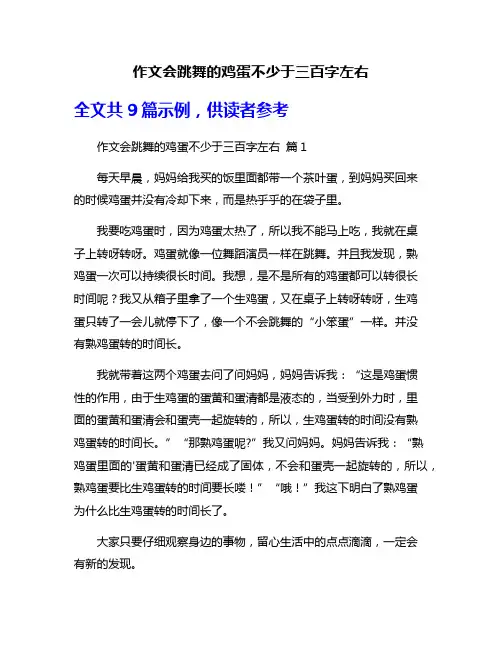 作文会跳舞的鸡蛋不少于三百字左右

全文共 9 篇示例，供读者参考

作文会跳舞的鸡蛋不少于三百字左右 篇 1

每天早晨，妈妈给我买的饭里面都带一个茶叶蛋，到妈妈买回来的时候鸡蛋并没有冷却下来，而是热乎乎的在袋子里。

我要吃鸡蛋时，因为鸡蛋太热了，所以我不能马上吃，我就在桌子上转呀转呀。鸡蛋就像一位舞蹈演员一样在跳舞。并且我发现，熟鸡蛋一次可以持续很长时间。我想，是不是所有的鸡蛋都可以转很长时间呢？我又从箱子里拿了一个生鸡蛋，又在桌子上转呀转呀，生鸡蛋只转了一会儿就停下了，像一个不会跳舞的“小笨蛋”一样。并没有熟鸡蛋转的时间长。

我就带着这两个鸡蛋去问了问妈妈，妈妈告诉我：“这是鸡蛋惯性的作用，由于生鸡蛋的蛋黄和蛋清都是液态的，当受到外力时，里面的蛋黄和蛋清会和蛋壳一起旋转的，所以，生鸡蛋转的时间没有熟鸡蛋转的时间长。”“那熟鸡蛋呢?”我又问妈妈。妈妈告诉我：“熟鸡蛋里面的'蛋黄和蛋清已经成了固体，不会和蛋壳一起旋转的，所以，熟鸡蛋要比生鸡蛋转的时间要长喽！”“哦！”我这下明白了熟鸡蛋为什么比生鸡蛋转的时间长了。

大家只要仔细观察身边的事物，留心生活中的点点滴滴，一定会有新的发现。